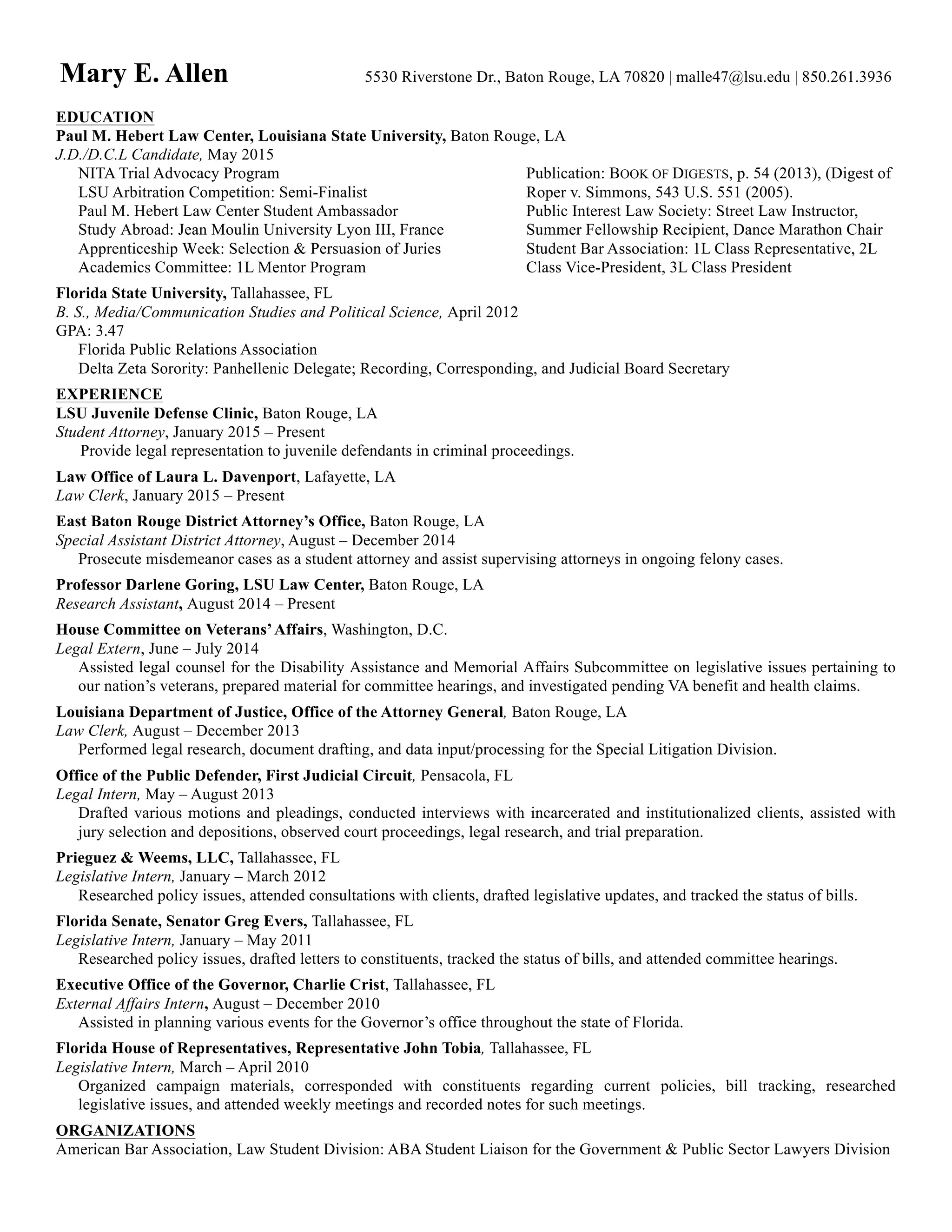 Mary E. Allen 5530 Riverstone Dr., Baton Rouge, LA 70820 | malle47@lsu.edu | 850.261.3936

EDUCATION
Paul M. Hebert Law Center, Louisiana State University, Baton Rouge, LA
J.D./D.C.L Candidate, May 2015
NITA Trial Advocacy Program
LSU Arbitration Competition: Semi-Finalist
Paul M. Hebert Law Center Student Ambassador
Study Abroad: Jean Moulin University Lyon III, France
Apprenticeship Week: Selection & Persuasion of Juries
Academics Committee: 1L Mentor Program

Publication: BOOK OF DIGESTS, p. 54 (2013), (Digest of Roper v. Simmons, 543 U.S. 551 (2005).
Public Interest Law Society: Street Law Instructor, Summer Fellowship Recipient, Dance Marathon Chair
Student Bar Association: 1L Class Representative, 2L Class Vice-President, 3L Class President

Florida State University, Tallahassee, FL
B. S., Media/Communication Studies and Political Science, April 2012
GPA: 3.47
Florida Public Relations Association
Delta Zeta Sorority: Panhellenic Delegate; Recording, Corresponding, and Judicial Board Secretary

EXPERIENCE
LSU Juvenile Defense Clinic, Baton Rouge, LA
Student Attorney, January 2015 – Present
Provide legal representation to juvenile defendants in criminal proceedings.

Law Office of Laura L. Davenport, Lafayette, LA
Law Clerk, January 2015 – Present

East Baton Rouge District Attorney's Office, Baton Rouge, LA
Special Assistant District Attorney, August – December 2014
Prosecute misdemeanor cases as a student attorney and assist supervising attorneys in ongoing felony cases.

Professor Darlene Goring, LSU Law Center, Baton Rouge, LA
Research Assistant, August 2014 – Present

House Committee on Veterans' Affairs, Washington, D.C.
Legal Extern, June – July 2014
Assisted legal counsel for the Disability Assistance and Memorial Affairs Subcommittee on legislative issues pertaining to our nation's veterans, prepared material for committee hearings, and investigated pending VA benefit and health claims.

Louisiana Department of Justice, Office of the Attorney General, Baton Rouge, LA
Law Clerk, August – December 2013
Performed legal research, document drafting, and data input/processing for the Special Litigation Division.

Office of the Public Defender, First Judicial Circuit, Pensacola, FL
Legal Intern, May – August 2013
Drafted various motions and pleadings, conducted interviews with incarcerated and institutionalized clients, assisted with jury selection and depositions, observed court proceedings, legal research, and trial preparation.

Prieguez & Weems, LLC, Tallahassee, FL
Legislative Intern, January – March 2012
Researched policy issues, attended consultations with clients, drafted legislative updates, and tracked the status of bills.

Florida Senate, Senator Greg Evers, Tallahassee, FL
Legislative Intern, January – May 2011
Researched policy issues, drafted letters to constituents, tracked the status of bills, and attended committee hearings.

Executive Office of the Governor, Charlie Crist, Tallahassee, FL
External Affairs Intern, August – December 2010
Assisted in planning various events for the Governor's office throughout the state of Florida.

Florida House of Representatives, Representative John Tobia, Tallahassee, FL
Legislative Intern, March – April 2010
Organized campaign materials, corresponded with constituents regarding current policies, bill tracking, researched legislative issues, and attended weekly meetings and recorded notes for such meetings.

ORGANIZATIONS
American Bar Association, Law Student Division: ABA Student Liaison for the Government & Public Sector Lawyers Division